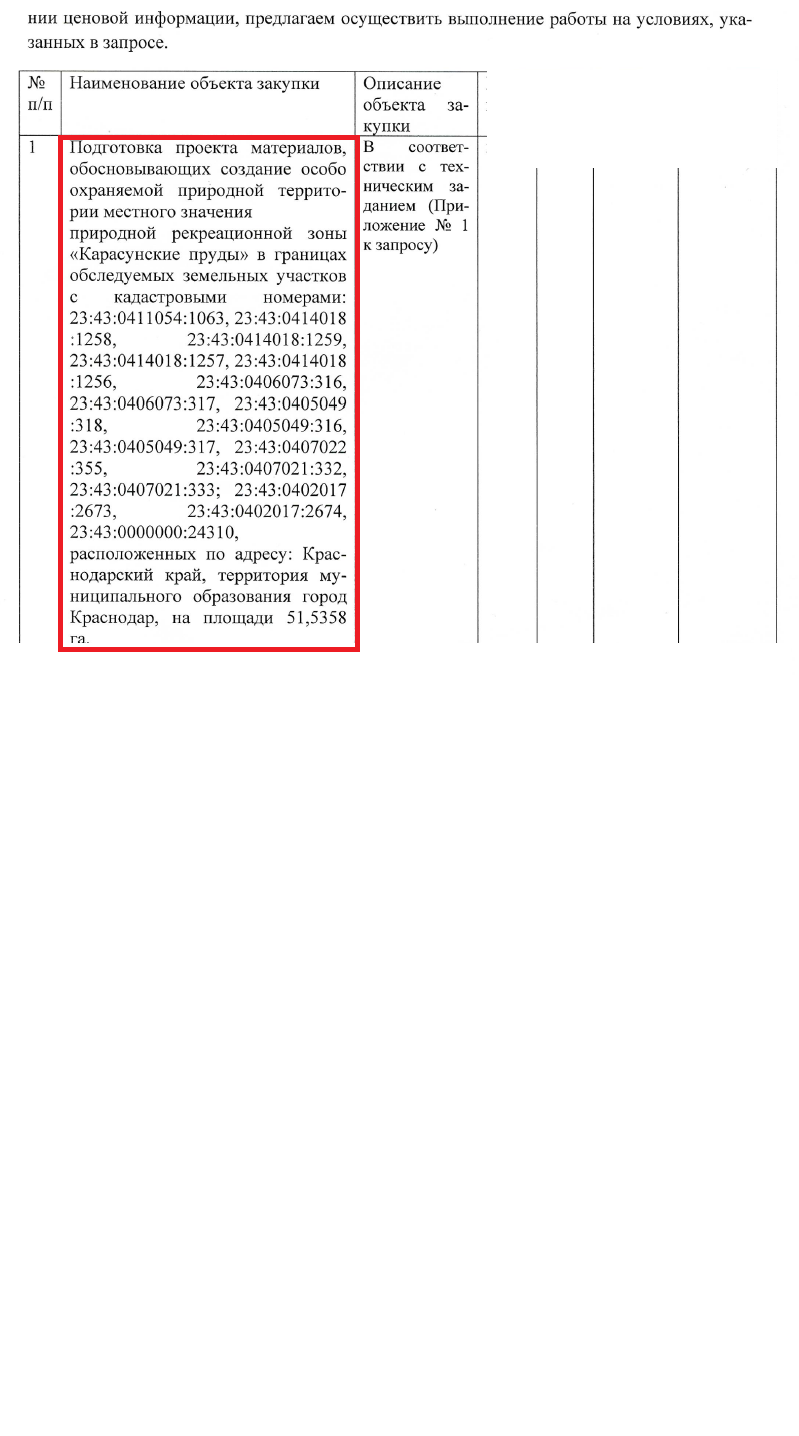 нии ценовой информации, предлагаем осуществить выполнение работы на условиях, указанных в запросе.

| № п/п | Наименование объекта закупки | Описание объекта закупки |
|---|---|---|
| 1 | Подготовка проекта материалов, обосновывающих создание особо охраняемой природной территории местного значения природной рекреационной зоны «Карасунские пруды» в границах обследуемых земельных участков с кадастровыми номерами: 23:43:0411054:1063, 23:43:0414018:1258, 23:43:0414018:1259, 23:43:0414018:1257, 23:43:0414018:1256, 23:43:0406073:316, 23:43:0406073:317, 23:43:0405049:318, 23:43:0405049:316, 23:43:0405049:317, 23:43:0407022:355, 23:43:0407021:332, 23:43:0407021:333; 23:43:0402017:2673, 23:43:0402017:2674, 23:43:0000000:24310, расположенных по адресу: Краснодарский край, территория муниципального образования город Краснодар, на площади 51,5358 га. | В соответствии с техническим заданием (Приложение № 1 к запросу) |